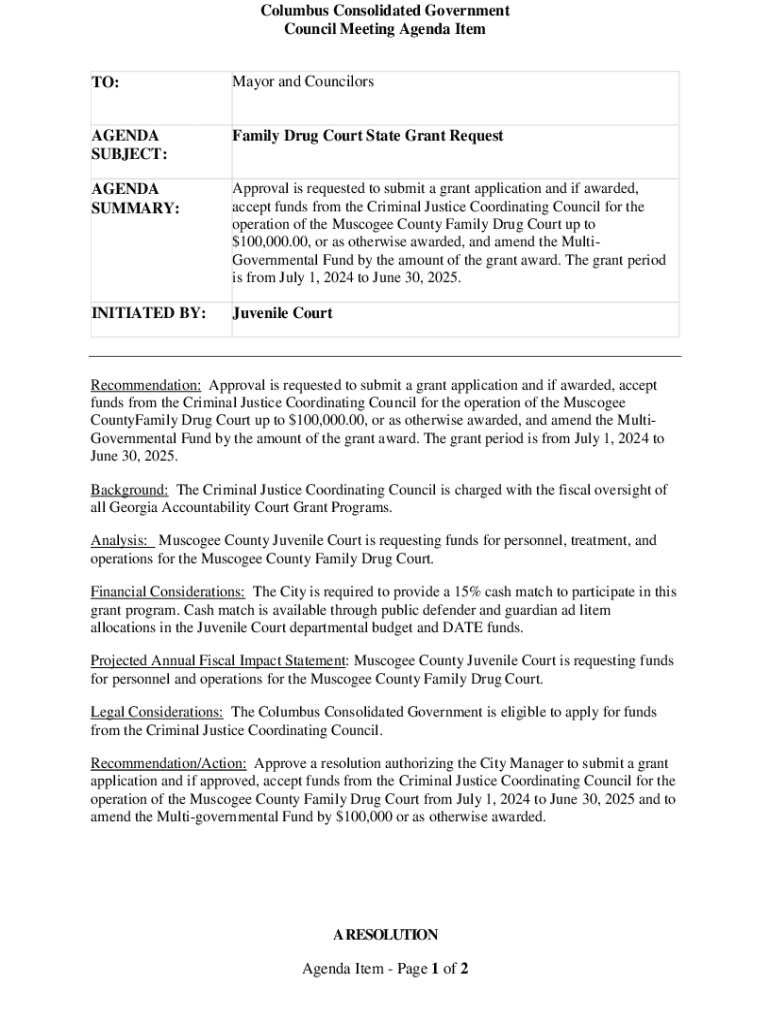 Columbus Consolidated Government
Council Meeting Agenda Item

| TO: | Mayor and Councilors |
|---|---|
| AGENDA SUBJECT: | Family Drug Court State Grant Request |
| AGENDA SUMMARY: | Approval is requested to submit a grant application and if awarded, accept funds from the Criminal Justice Coordinating Council for the operation of the Muscogee County Family Drug Court up to \$100,000.00, or as otherwise awarded, and amend the Multi-Governmental Fund by the amount of the grant award. The grant period is from July 1, 2024 to June 30, 2025. |
| INITIATED BY: | Juvenile Court |

Recommendation: Approval is requested to submit a grant application and if awarded, accept funds from the Criminal Justice Coordinating Council for the operation of the Muscogee CountyFamily Drug Court up to \$100,000.00, or as otherwise awarded, and amend the Multi-Governmental Fund by the amount of the grant award. The grant period is from July 1, 2024 to June 30, 2025.

Background: The Criminal Justice Coordinating Council is charged with the fiscal oversight of all Georgia Accountability Court Grant Programs.

Analysis: Muscogee County Juvenile Court is requesting funds for personnel, treatment, and operations for the Muscogee County Family Drug Court.

Financial Considerations: The City is required to provide a 15% cash match to participate in this grant program. Cash match is available through public defender and guardian ad litem allocations in the Juvenile Court departmental budget and DATE funds.

Projected Annual Fiscal Impact Statement: Muscogee County Juvenile Court is requesting funds for personnel and operations for the Muscogee County Family Drug Court.

Legal Considerations: The Columbus Consolidated Government is eligible to apply for funds from the Criminal Justice Coordinating Council.

Recommendation/Action: Approve a resolution authorizing the City Manager to submit a grant application and if approved, accept funds from the Criminal Justice Coordinating Council for the operation of the Muscogee County Family Drug Court from July 1, 2024 to June 30, 2025 and to amend the Multi-governmental Fund by \$100,000 or as otherwise awarded.

A RESOLUTION

Agenda Item - Page 1 of 2